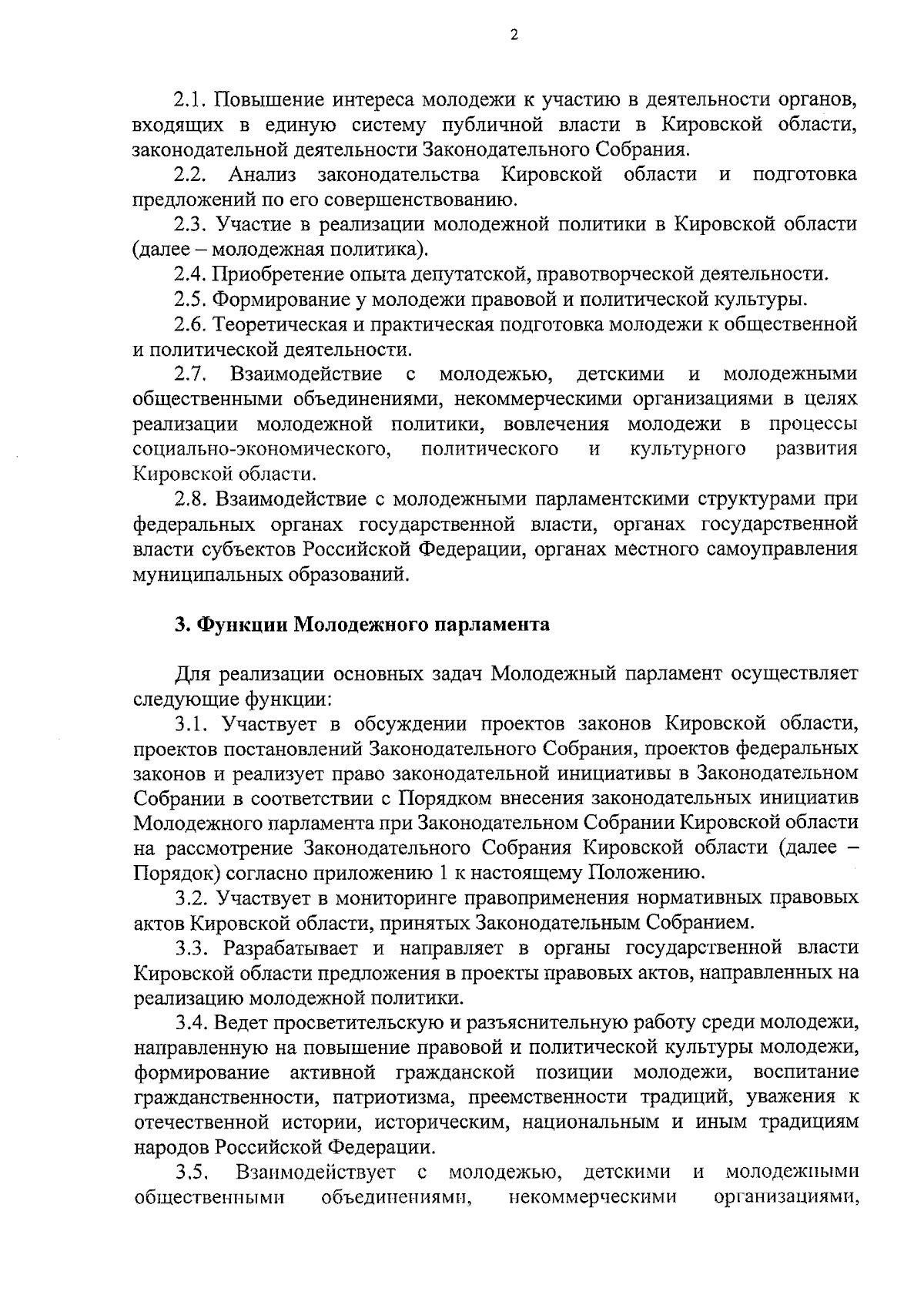 2

2.1. Повышение интереса молодежи к участию в деятельности органов, входящих в единую систему публичной власти в Кировской области, законодательной деятельности Законодательного Собрания.

2.2. Анализ законодательства Кировской области и подготовка предложений по его совершенствованию.

2.3. Участие в реализации молодежной политики в Кировской области (далее – молодежная политика).

2.4. Приобретение опыта депутатской, правотворческой деятельности.

2.5. Формирование у молодежи правовой и политической культуры.

2.6. Теоретическая и практическая подготовка молодежи к общественной и политической деятельности.

2.7. Взаимодействие с молодежью, детскими и молодежными общественными объединениями, некоммерческими организациями в целях реализации молодежной политики, вовлечения молодежи в процессы социально-экономического, политического и культурного развития Кировской области.

2.8. Взаимодействие с молодежными парламентскими структурами при федеральных органах государственной власти, органах государственной власти субъектов Российской Федерации, органах местного самоуправления муниципальных образований.

3. Функции Молодежного парламента

Для реализации основных задач Молодежный парламент осуществляет следующие функции:

3.1. Участвует в обсуждении проектов законов Кировской области, проектов постановлений Законодательного Собрания, проектов федеральных законов и реализует право законодательной инициативы в Законодательном Собрании в соответствии с Порядком внесения законодательных инициатив Молодежного парламента при Законодательном Собрании Кировской области на рассмотрение Законодательного Собрания Кировской области (далее – Порядок) согласно приложению 1 к настоящему Положению.

3.2. Участвует в мониторинге правоприменения нормативных правовых актов Кировской области, принятых Законодательным Собранием.

3.3. Разрабатывает и направляет в органы государственной власти Кировской области предложения в проекты правовых актов, направленных на реализацию молодежной политики.

3.4. Ведет просветительскую и разъяснительную работу среди молодежи, направленную на повышение правовой и политической культуры молодежи, формирование активной гражданской позиции молодежи, воспитание гражданственности, патриотизма, преемственности традиций, уважения к отечественной истории, историческим, национальным и иным традициям народов Российской Федерации.

3.5. Взаимодействует с молодежью, детскими и молодежными общественными объединениями, некоммерческими организациями,